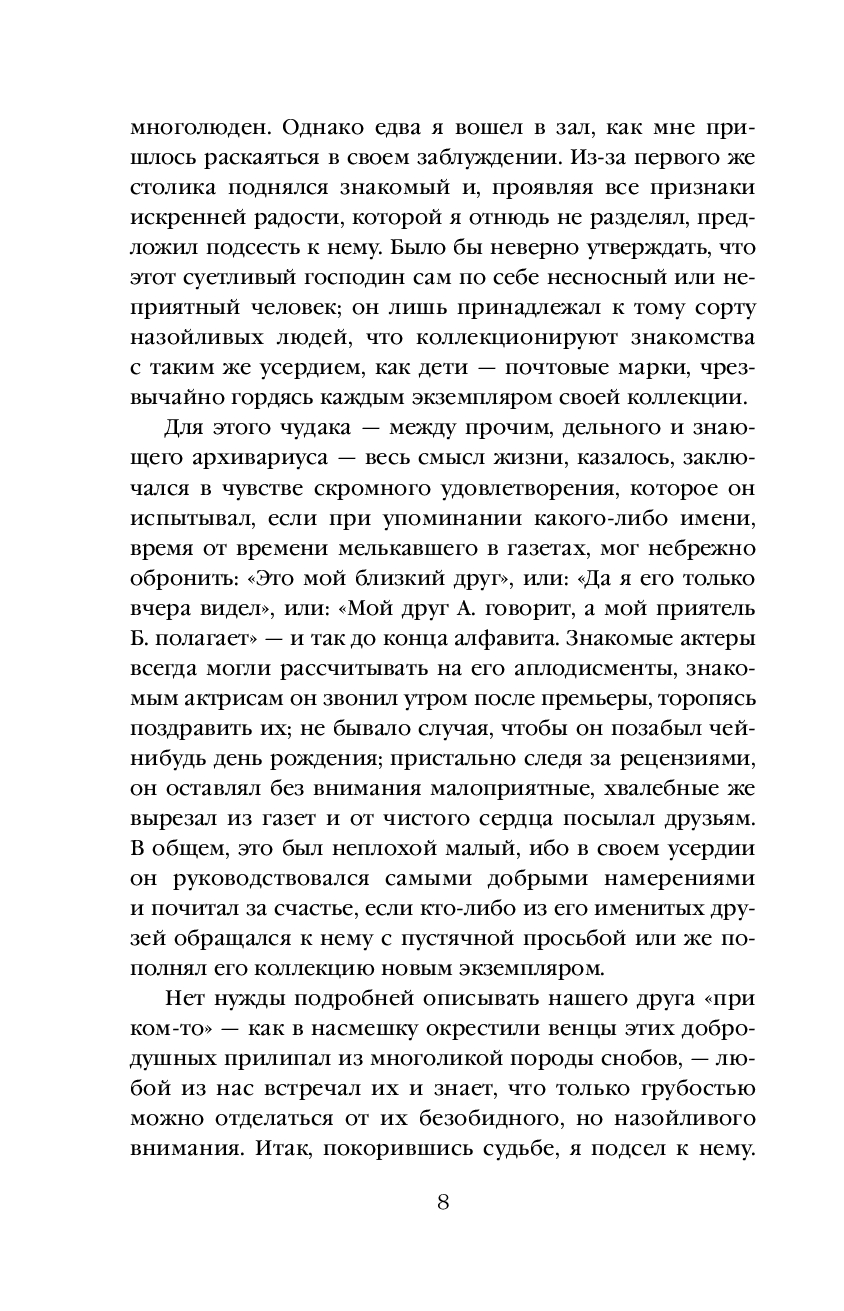 многолюден. Однако едва я вошел в зал, как мне пришлось раскаяться в своем заблуждении. Из-за первого же столика поднялся знакомый и, проявляя все признаки искренней радости, которой я отнюдь не разделял, предложил подсесть к нему. Было бы неверно утверждать, что этот суетливый господин сам по себе несносный или неприятный человек; он лишь принадлежал к тому сорту назойливых людей, что коллекционируют знакомства с таким же усердием, как дети — почтовые марки, чрезвычайно гордясь каждым экземпляром своей коллекции.

Для этого чудака — между прочим, дельного и знающего архивариуса — весь смысл жизни, казалось, заключался в чувстве скромного удовлетворения, которое он испытывал, если при упоминании какого-либо имени, время от времени мелькавшего в газетах, мог небрежно обронить: «Это мой близкий друг», или: «Да я его только вчера видел», или: «Мой друг А. говорит, а мой приятель Б. полагает» — и так до конца алфавита. Знакомые актеры всегда могли рассчитывать на его аплодисменты, знакомым актрисам он звонил утром после премьеры, торопясь поздравить их; не бывало случая, чтобы он позабыл чей-нибудь день рождения; пристально следя за рецензиями, он оставлял без внимания малоприятные, хвалебные же вырезал из газет и от чистого сердца посылал друзьям. В общем, это был неплохой малый, ибо в своем усердии он руководствовался самыми добрыми намерениями и почитал за счастье, если кто-либо из его именитых друзей обращался к нему с пустячной просьбой или же пополнял его коллекцию новым экземпляром.

Нет нужды подробней описывать нашего друга «при ком-то» — как в насмешку окрестили венцы этих добродушных прилипал из многоликой породы снобов, — любой из нас встречал их и знает, что только грубостью можно отделаться от их безобидного, но назойливого внимания. Итак, покорившись судьбе, я подсел к нему.

8